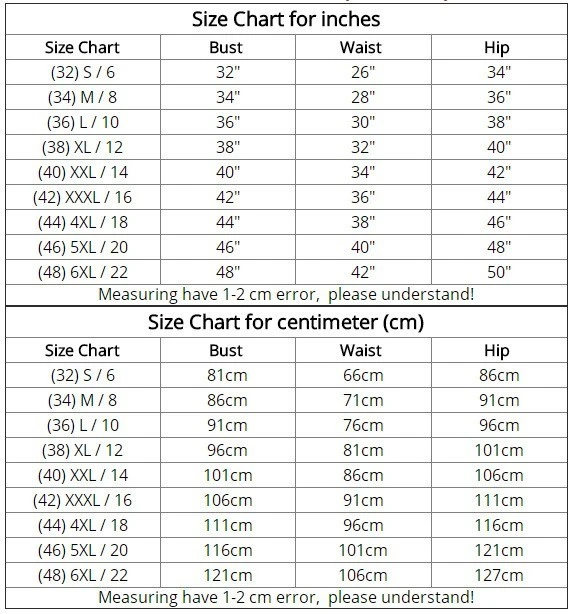 Size Chart for inches

| Size Chart | Bust | Waist | Hip |
|---|---|---|---|
| (32) S / 6 | 32" | 26" | 34" |
| (34) M / 8 | 34" | 28" | 36" |
| (36) L / 10 | 36" | 30" | 38" |
| (38) XL / 12 | 38" | 32" | 40" |
| (40) XXL / 14 | 40" | 34" | 42" |
| (42) XXXL / 16 | 42" | 36" | 44" |
| (44) 4XL / 18 | 44" | 38" | 46" |
| (46) 5XL / 20 | 46" | 40" | 48" |
| (48) 6XL / 22 | 48" | 42" | 50" |

Measuring have 1-2 cm error, please understand!

Size Chart for centimeter (cm)

| Size Chart | Bust | Waist | Hip |
|---|---|---|---|
| (32) S / 6 | 81cm | 66cm | 86cm |
| (34) M / 8 | 86cm | 71cm | 91cm |
| (36) L / 10 | 91cm | 76cm | 96cm |
| (38) XL / 12 | 96cm | 81cm | 101cm |
| (40) XXL / 14 | 101cm | 86cm | 106cm |
| (42) XXXL / 16 | 106cm | 91cm | 111cm |
| (44) 4XL / 18 | 111cm | 96cm | 116cm |
| (46) 5XL / 20 | 116cm | 101cm | 121cm |
| (48) 6XL / 22 | 121cm | 106cm | 127cm |

Measuring have 1-2 cm error, please understand!